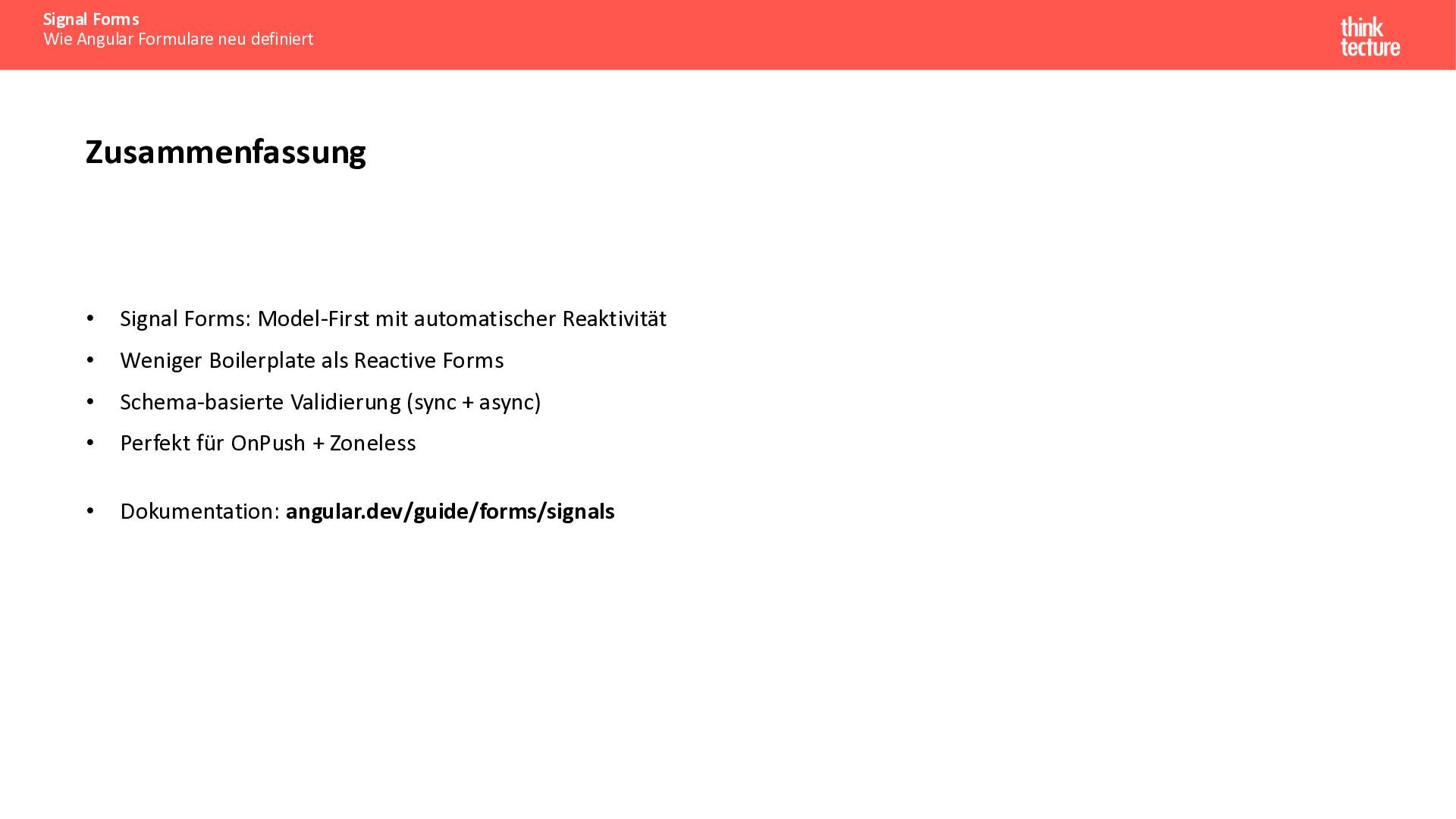 Signal Forms
Wie Angular Formulare neu definiert

think
tecture

Zusammenfassung

• Signal Forms: Model-First mit automatischer Reaktivität
• Weniger Boilerplate als Reactive Forms
• Schema-basierte Validierung (sync + async)
• Perfekt für OnPush + Zoneless

• Dokumentation: angular.dev/guide/forms/signals